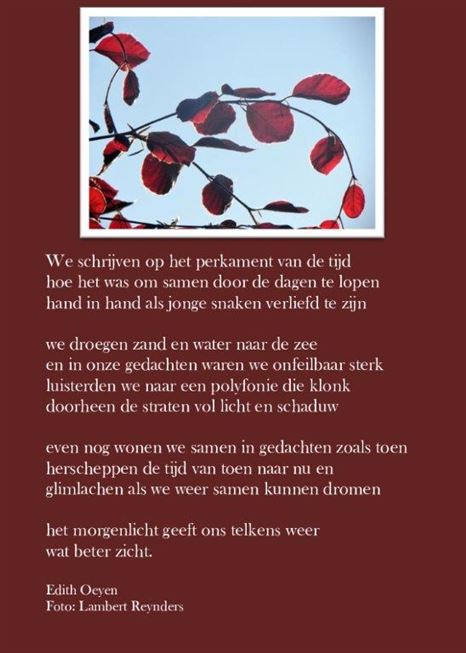 We schrijven op het perkament van de tijd
hoe het was om samen door de dagen te lopen
hand in hand als jonge snaken verliefd te zijn

we droegen zand en water naar de zee
en in onze gedachten waren we onfeilbaar sterk
luisterden we naar een polyfonie die klonk
doorheen de straten vol licht en schaduw

even nog wonen we samen in gedachten zoals toen
herscheppen de tijd van toen naar nu en
glimlachen als we weer samen kunnen dromen

het morgenlicht geeft ons telkens weer
wat beter zicht.

Edith Oeyen
Foto: Lambert Reynders